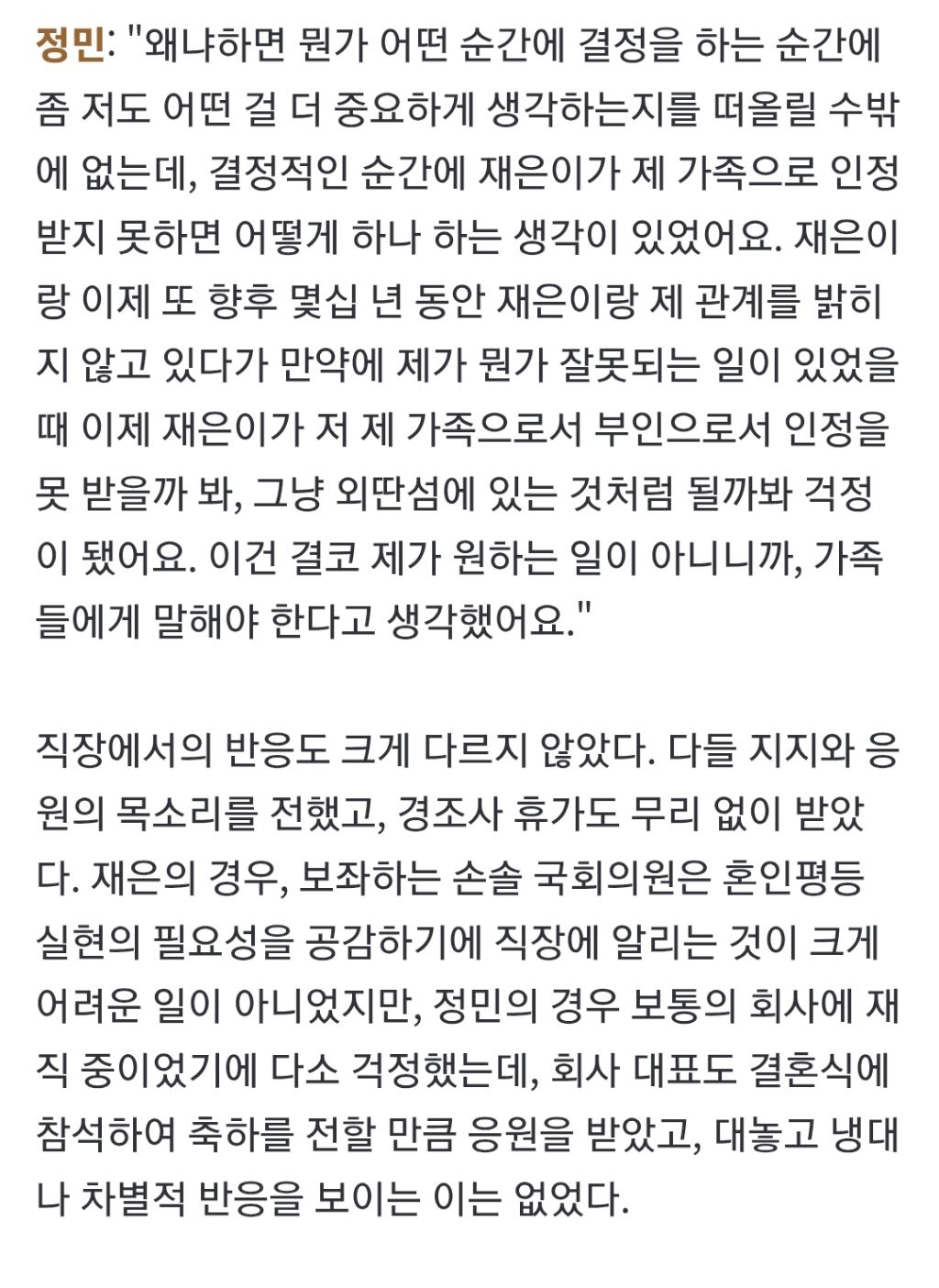 정민: "왜냐하면 뭔가 어떤 순간에 결정을 하는 순간에 좀 저도 어떤 걸 더 중요하게 생각하는지를 떠올릴 수밖에 없는데, 결정적인 순간에 재은이가 제 가족으로 인정받지 못하면 어떻게 하나 하는 생각이 있었어요. 재은이랑 이제 또 향후 몇십 년 동안 재은이랑 제 관계를 밝히지 않고 있다가 만약에 제가 뭔가 잘못되는 일이 있었을 때 이제 재은이가 저 제 가족으로서 부인으로서 인정을 못 받을까 봐, 그냥 외딴섬에 있는 것처럼 될까봐 걱정이 됐어요. 이건 결코 제가 원하는 일이 아니니까, 가족들에게 말해야 한다고 생각했어요."

직장에서의 반응도 크게 다르지 않았다. 다들 지지와 응원의 목소리를 전했고, 경조사 휴가도 무리 없이 받았다. 재은의 경우, 보좌하는 손솔 국회의원은 혼인평등 실현의 필요성을 공감하기에 직장에 알리는 것이 크게 어려운 일이 아니었지만, 정민의 경우 보통의 회사에 재직 중이었기에 다소 걱정했는데, 회사 대표도 결혼식에 참석하여 축하를 전할 만큼 응원을 받았고, 대놓고 냉대나 차별적 반응을 보이는 이는 없었다.